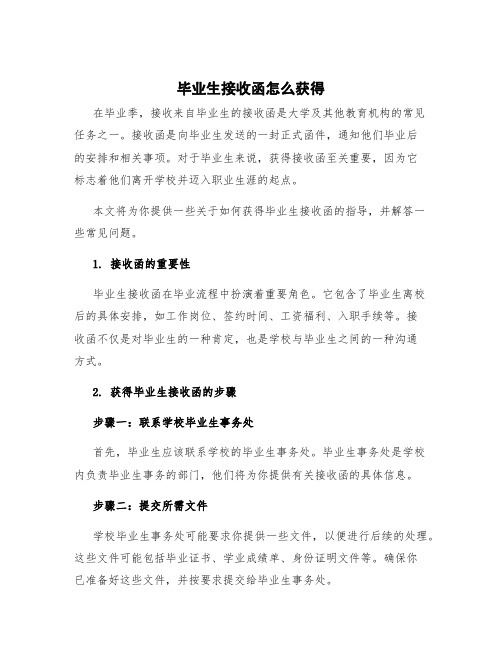 毕业生接收函怎么获得

在毕业季，接收来自毕业生的接收函是大学及其他教育机构的常见任务之一。接收函是向毕业生发送的一封正式函件，通知他们毕业后的安排和相关事项。对于毕业生来说，获得接收函至关重要，因为它标志着他们离开学校并迈入职业生涯的起点。

本文将为你提供一些关于如何获得毕业生接收函的指导，并解答一些常见问题。

1. 接收函的重要性

毕业生接收函在毕业流程中扮演着重要角色。它包含了毕业生离校后的具体安排，如工作岗位、签约时间、工资福利、入职手续等。接收函不仅是对毕业生的一种肯定，也是学校与毕业生之间的一种沟通方式。

2. 获得毕业生接收函的步骤

步骤一：联系学校毕业生事务处

首先，毕业生应该联系学校的毕业生事务处。毕业生事务处是学校内负责毕业生事务的部门，他们将为你提供有关接收函的具体信息。

步骤二：提交所需文件

学校毕业生事务处可能要求你提供一些文件，以便进行后续的处理。这些文件可能包括毕业证书、学业成绩单、身份证明文件等。确保你已准备好这些文件，并按要求提交给毕业生事务处。